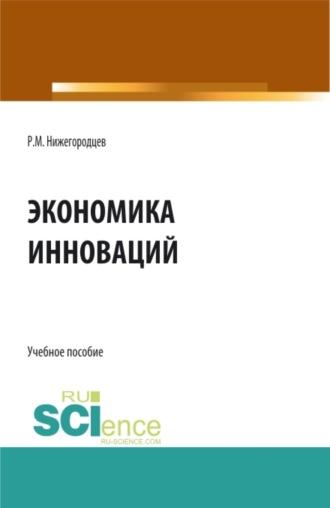 Р.М. Нижегородцев

ЭКОНОМИКА ИННОВАЦИЙ

Учебное пособие

RU SCIence
RU-SCIENCE.COM